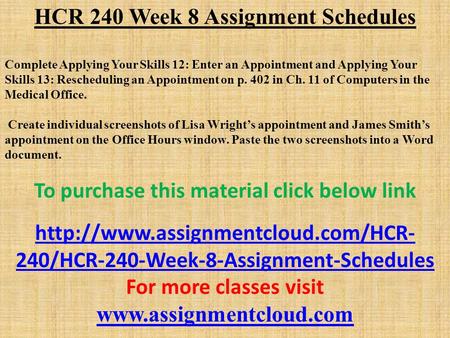 HCR 240 Week 8 Assignment Schedules

Complete Applying Your Skills 12: Enter an Appointment and Applying Your Skills 13: Rescheduling an Appointment on p. 402 in Ch. 11 of Computers in the Medical Office.

Create individual screenshots of Lisa Wright's appointment and James Smith's appointment on the Office Hours window. Paste the two screenshots into a Word document.

To purchase this material click below link

http://www.assignmentcloud.com/HCR-240/HCR-240-Week-8-Assignment-Schedules

For more classes visit

www.assignmentcloud.com